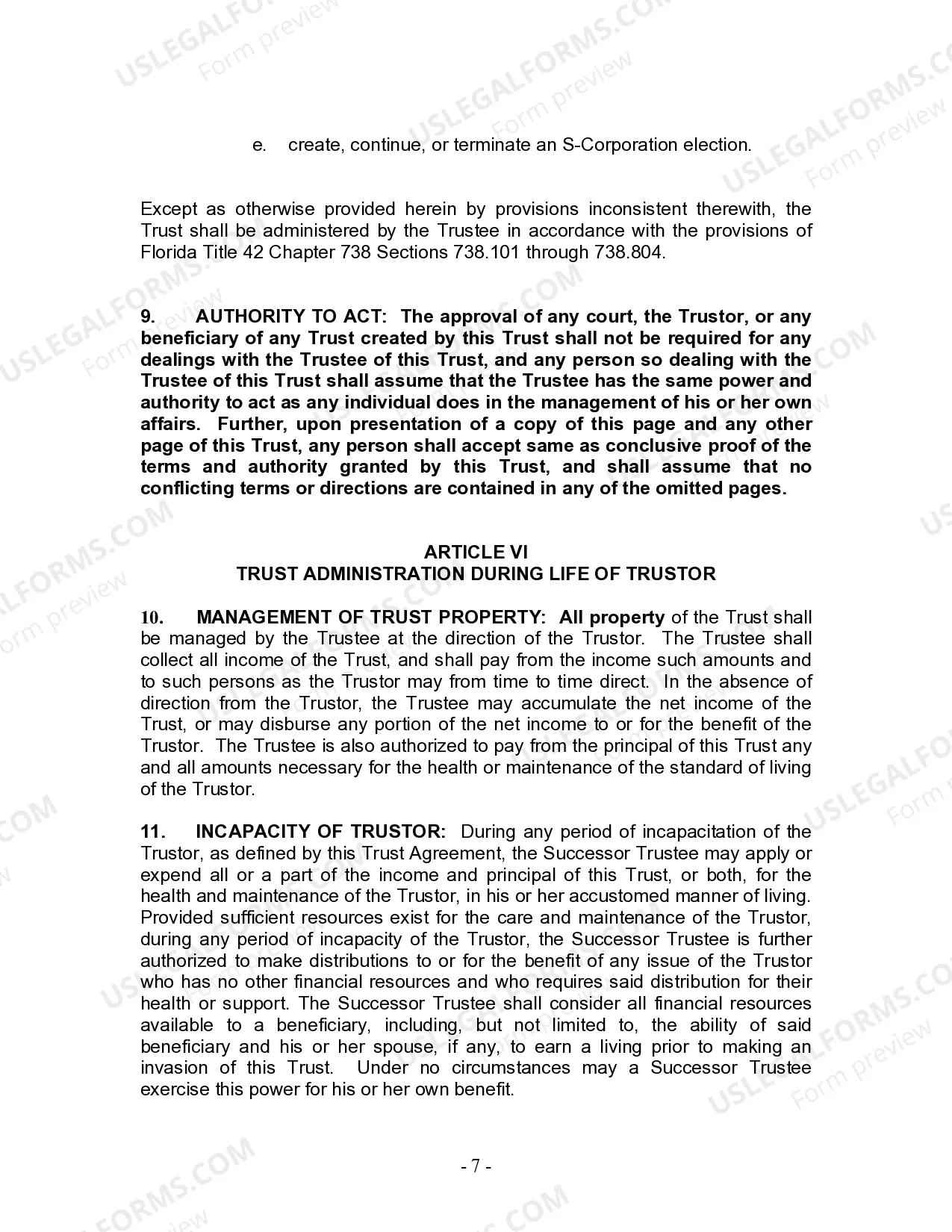 USLEGALFORMS.COM Form preview

e. create, continue, or terminate an S-Corporation election.

Except as otherwise provided herein by provisions inconsistent therewith, the Trust shall be administered by the Trustee in accordance with the provisions of Florida Title 42 Chapter 738 Sections 738.101 through 738.804.

9. AUTHORITY TO ACT: The approval of any court, the Trustor, or any beneficiary of any Trust created by this Trust shall not be required for any dealings with the Trustee of this Trust, and any person so dealing with the Trustee of this Trust shall assume that the Trustee has the same power and authority to act as any individual does in the management of his or her own affairs. Further, upon presentation of a copy of this page and any other page of this Trust, any person shall accept same as conclusive proof of the terms and authority granted by this Trust, and shall assume that no conflicting terms or directions are contained in any of the omitted pages.

ARTICLE VI
TRUST ADMINISTRATION DURING LIFE OF TRUSTOR

10. MANAGEMENT OF TRUST PROPERTY: All property of the Trust shall be managed by the Trustee at the direction of the Trustor. The Trustee shall collect all income of the Trust, and shall pay from the income such amounts and to such persons as the Trustor may from time to time direct. In the absence of direction from the Trustor, the Trustee may accumulate the net income of the Trust, or may disburse any portion of the net income to or for the benefit of the Trustor. The Trustee is also authorized to pay from the principal of this Trust any and all amounts necessary for the health or maintenance of the standard of living of the Trustor.

11. INCAPACITY OF TRUSTOR: During any period of incapacitation of the Trustor, as defined by this Trust Agreement, the Successor Trustee may apply or expend all or a part of the income and principal of this Trust, or both, for the health and maintenance of the Trustor, in his or her accustomed manner of living. Provided sufficient resources exist for the care and maintenance of the Trustor, during any period of incapacity of the Trustor, the Successor Trustee is further authorized to make distributions to or for the benefit of any issue of the Trustor who has no other financial resources and who requires said distribution for their health or support. The Successor Trustee shall consider all financial resources available to a beneficiary, including, but not limited to, the ability of said beneficiary and his or her spouse, if any, to earn a living prior to making an invasion of this Trust. Under no circumstances may a Successor Trustee exercise this power for his or her own benefit.

- 7 -